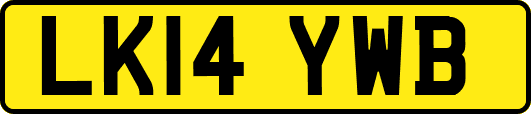 LK14 YWB